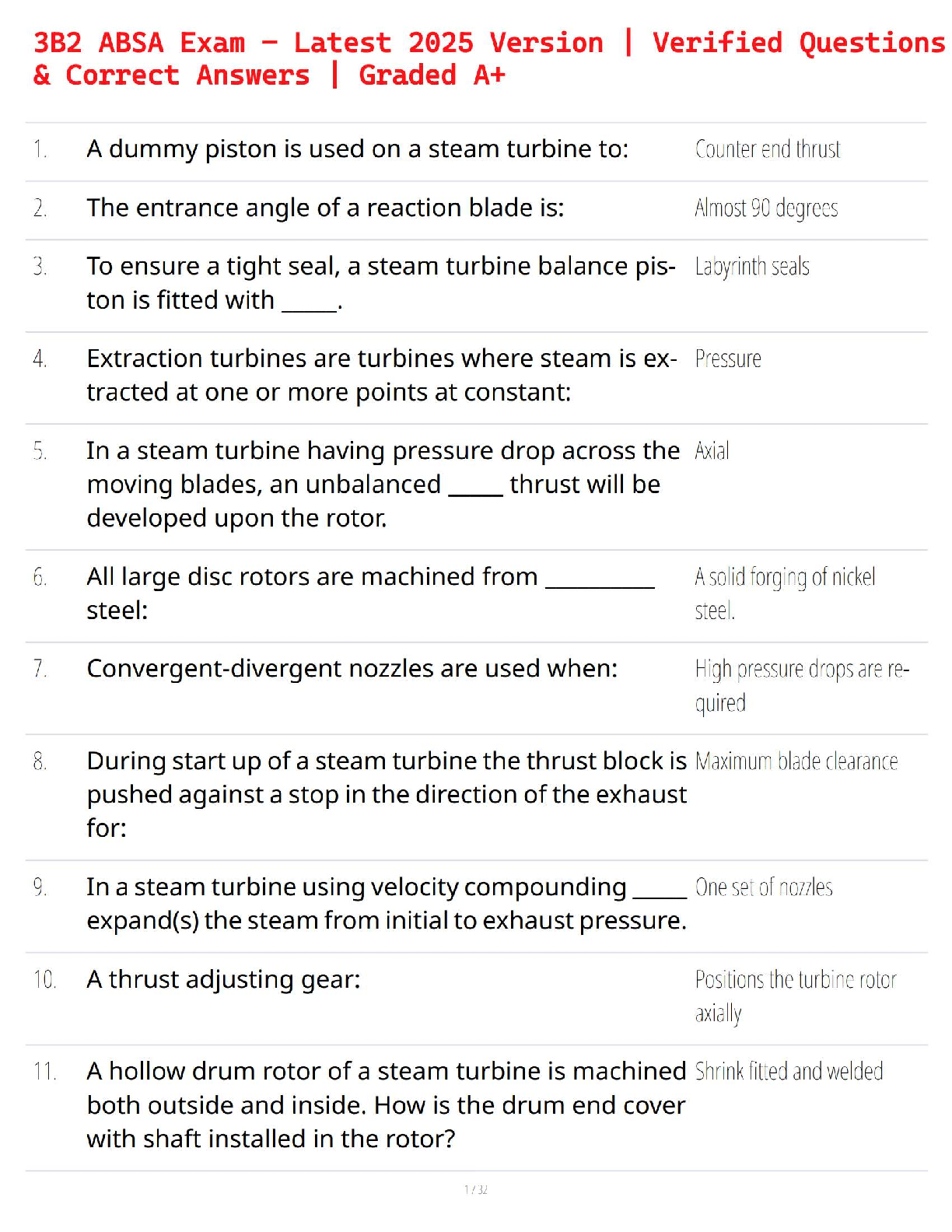 3B2 ABSA Exam – Latest 2025 Version | Verified Questions & Correct Answers | Graded A+

| | | |
|---|---|---|
| 1. | A dummy piston is used on a steam turbine to: | Counter end thrust |
| 2. | The entrance angle of a reaction blade is: | Almost 90 degrees |
| 3. | To ensure a tight seal, a steam turbine balance piston is fitted with _____. | Labyrinth seals |
| 4. | Extraction turbines are turbines where steam is extracted at one or more points at constant: | Pressure |
| 5. | In a steam turbine having pressure drop across the moving blades, an unbalanced _____ thrust will be developed upon the rotor. | Axial |
| 6. | All large disc rotors are machined from __________ steel: | A solid forging of nickel steel. |
| 7. | Convergent-divergent nozzles are used when: | High pressure drops are required |
| 8. | During start up of a steam turbine the thrust block is pushed against a stop in the direction of the exhaust for: | Maximum blade clearance |
| 9. | In a steam turbine using velocity compounding _____ expand(s) the steam from initial to exhaust pressure. | One set of nozzles |
| 10. | A thrust adjusting gear: | Positions the turbine rotor axially |
| 11. | A hollow drum rotor of a steam turbine is machined both outside and inside. How is the drum end cover with shaft installed in the rotor? | Shrink fitted and welded |

1 / 32